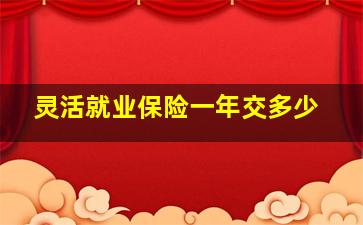 灵活就业保险一年交多少